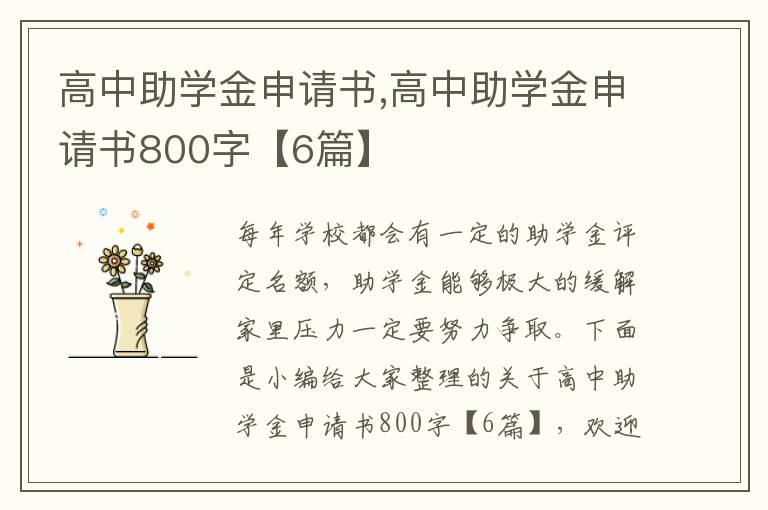 高中助学金申请书,高中助学金申请书800字【6篇】

每年学校都会有一定的助学金评定名额，助学金能够极大的缓解家里压力一定要努力争取。下面是小编给大家整理的关于高中助学金申请书800字【6篇】，欢迎